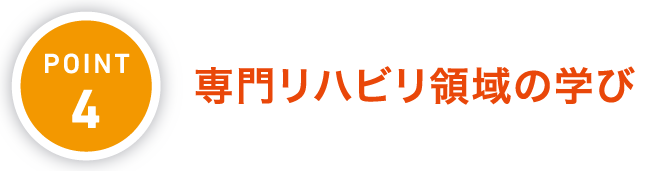 POINT
4

専門リハビリ領域の学び